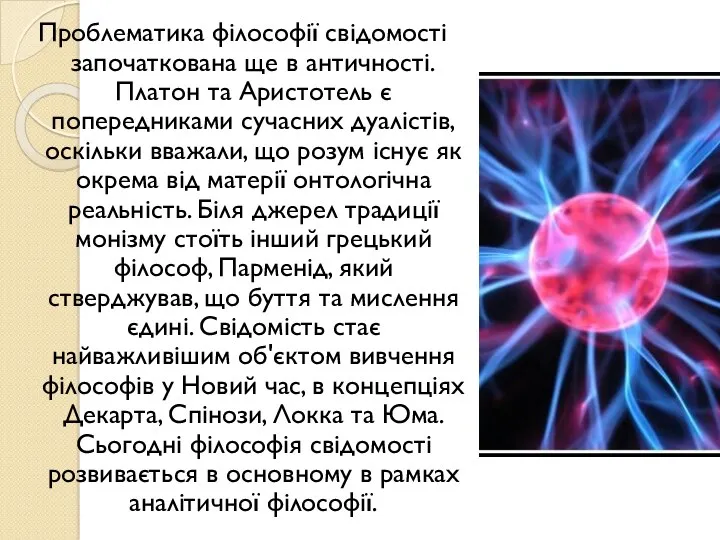 Проблематика філософії свідомості започаткована ще в античності. Платон та Аристотель є попередниками сучасних дуалістів, оскільки вважали, що розум існує як окрема від матерії онтологічна реальність. Біля джерел традиції монізму стоїть інший грецький філософ, Парменід, який стверджував, що буття та мислення єдині. Свідомість стає найважливішим об'єктом вивчення філософів у Новий час, в концепціях Декарта, Спінози, Локка та Юма. Сьогодні філософія свідомості розвивається в основному в рамках аналітичної філософії.